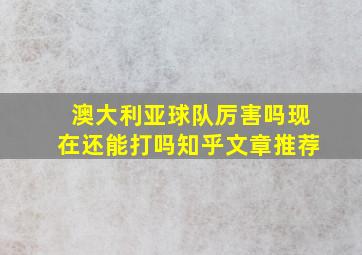 澳大利亚球队厉害吗现在还能打吗知乎文章推荐